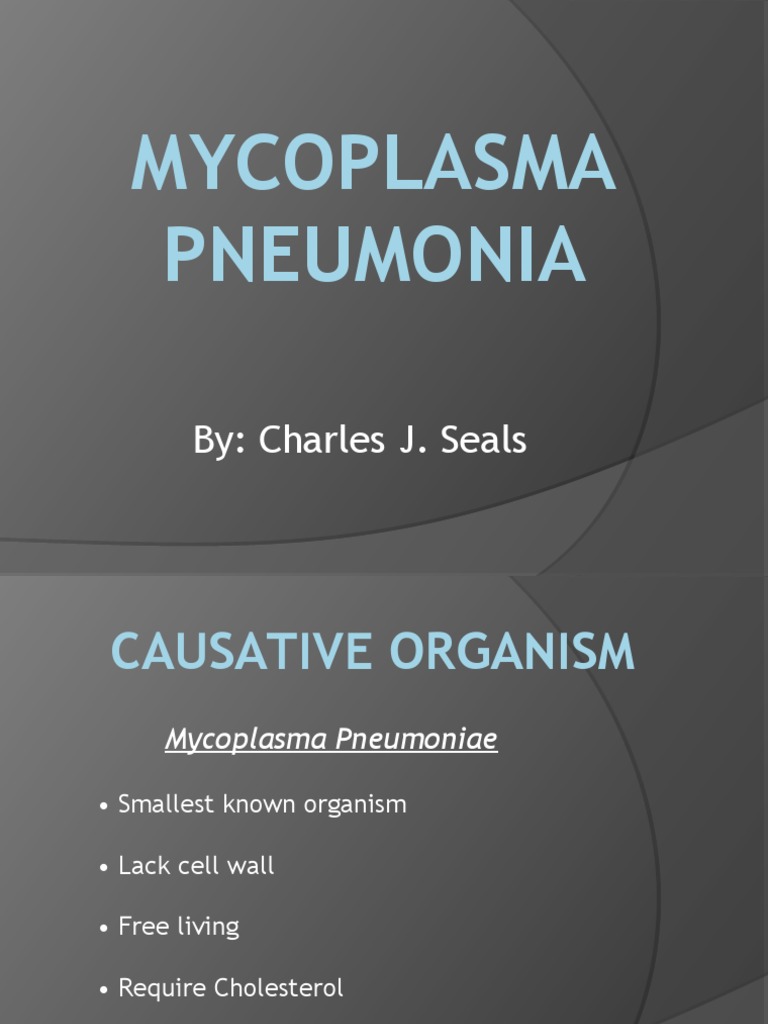 MYCOPLASMA PNEUMONIA

By: Charles J. Seals

CAUSATIVE ORGANISM

Mycoplasma Pneumoniae

• Smallest known organism

• Lack cell wall

• Free living

• Require Cholesterol